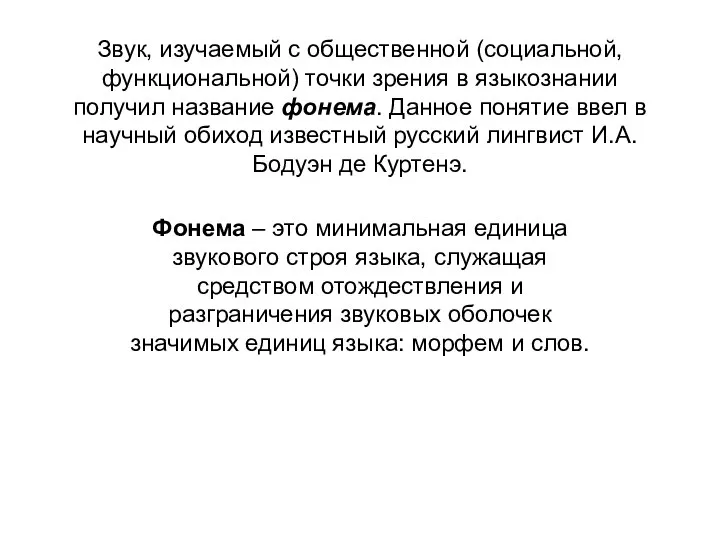 Звук, изучаемый с общественной (социальной, функциональной) точки зрения в языкознании получил название фонема. Данное понятие ввел в научный обиход известный русский лингвист И.А. Бодуэн де Куртенэ.

Фонема – это минимальная единица звукового строя языка, служащая средством отождествления и разграничения звуковых оболочек значимых единиц языка: морфем и слов.